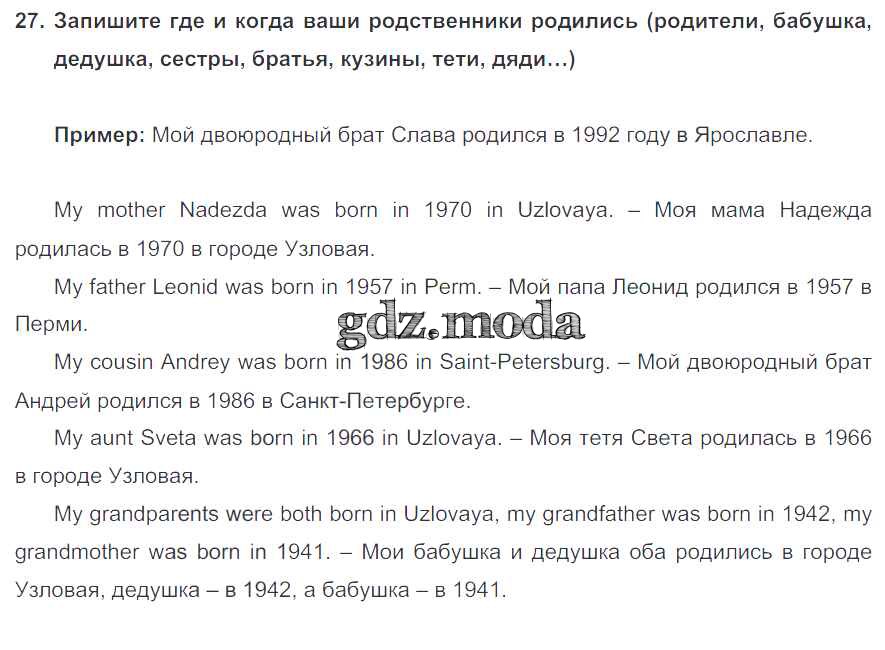 27. Запишите где и когда ваши родственники родились (родители, бабушка, дедушка, сестры, братья, кузины, тети, дяди…)

Пример: Мой двоюродный брат Слава родился в 1992 году в Ярославле.

My mother Nadezda was born in 1970 in Uzlovaya. – Моя мама Надежда родилась в 1970 в городе Узловая.

My father Leonid was born in 1957 in Perm. – Мой папа Леонид родился в 1957 в Перми.

gdz.moda

My cousin Andrey was born in 1986 in Saint-Petersburg. – Мой двоюродный брат Андрей родился в 1986 в Санкт-Петербурге.

My aunt Sveta was born in 1966 in Uzlovaya. – Моя тетя Света родилась в 1966 в городе Узловая.

My grandparents were both born in Uzlovaya, my grandfather was born in 1942, my grandmother was born in 1941. – Мои бабушка и дедушка оба родились в городе Узловая, дедушка – в 1942, а бабушка – в 1941.